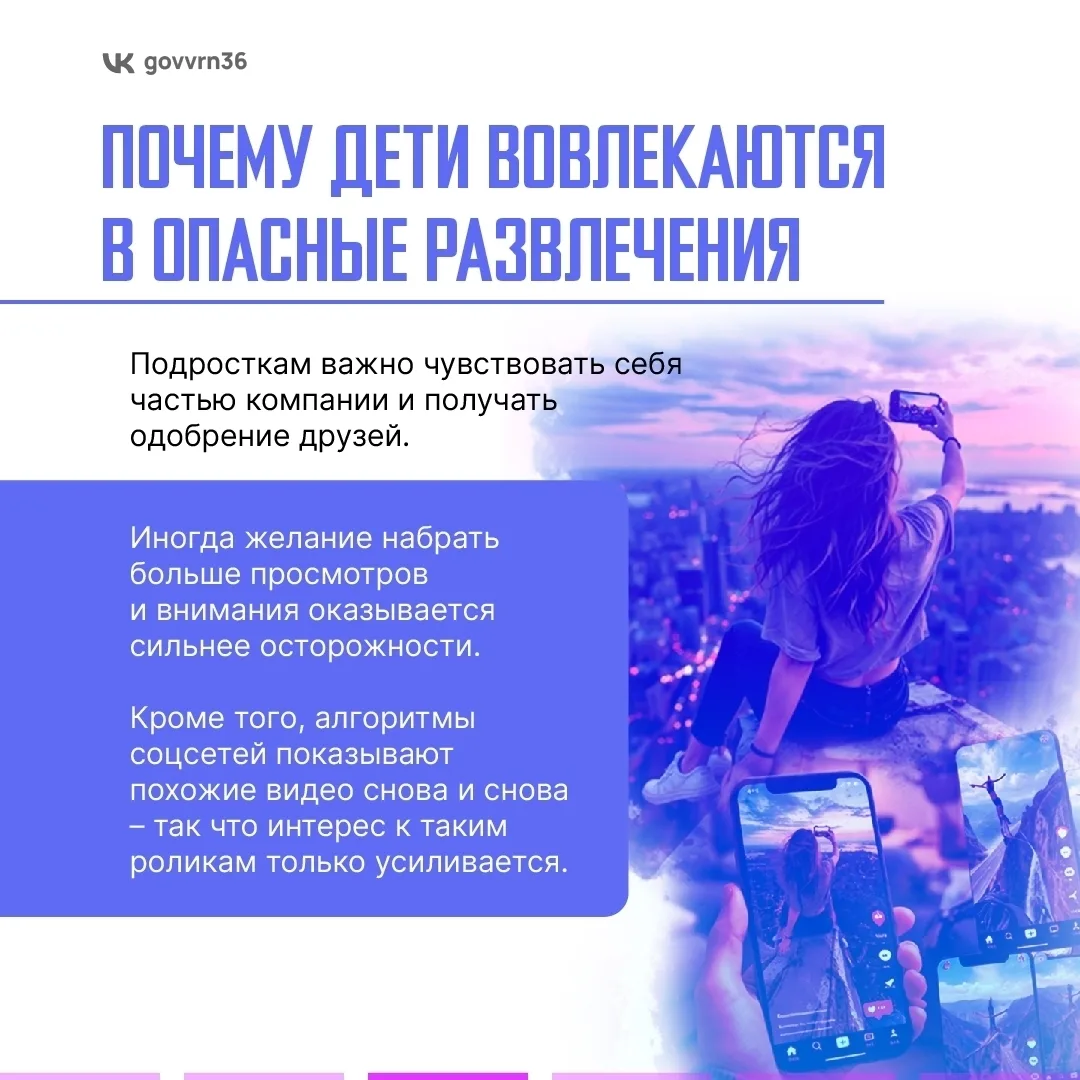 govvrn36

ПОЧЕМУ ДЕТИ ВОВЛЕКАЮТСЯ В ОПАСНЫЕ РАЗВЛЕЧЕНИЯ

Подросткам важно чувствовать себя частью компании и получать одобрение друзей.

Иногда желание набрать больше просмотров и внимания оказывается сильнее осторожности.

Кроме того, алгоритмы соцсетей показывают похожие видео снова и снова – так что интерес к таким роликам только усиливается.